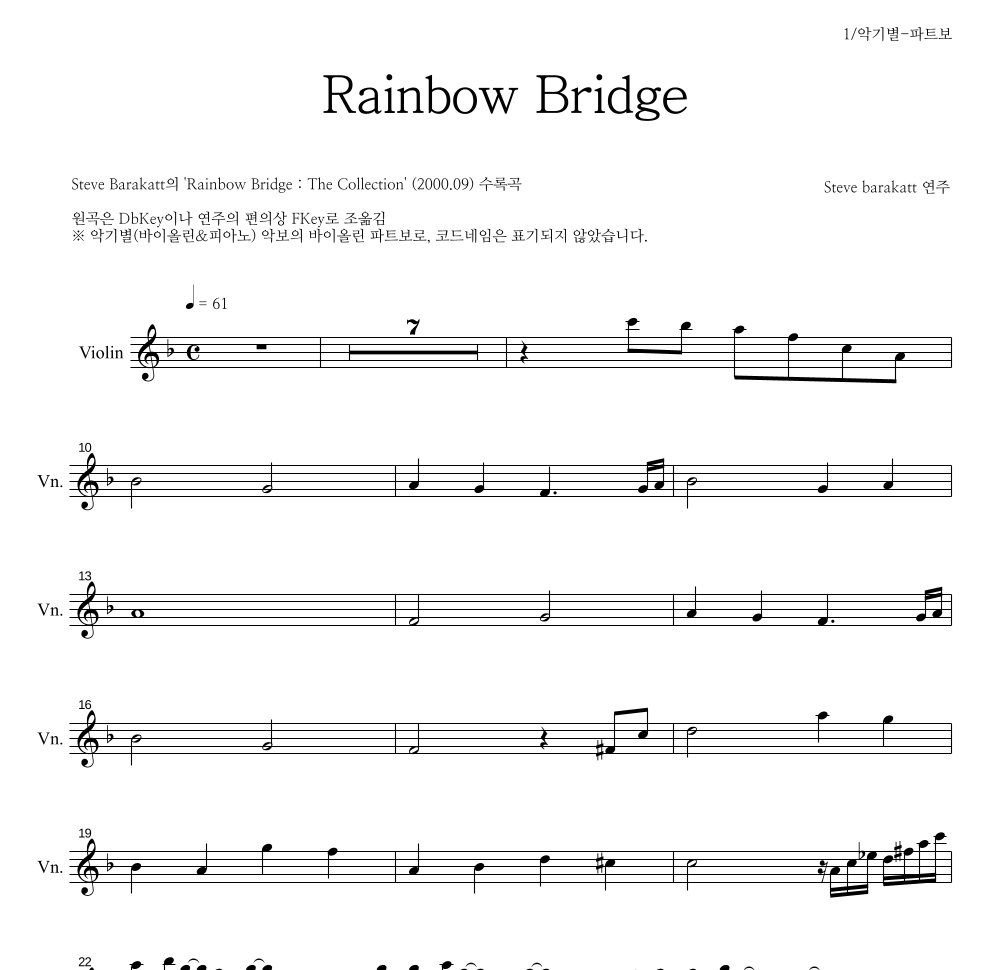 1/악기별-파트보

Rainbow Bridge

Steve Barakatt의 'Rainbow Bridge : The Collection' (2000.09) 수록곡

Steve barakatt 연주

원곡은 DbKey이나 연주의 편의상 FKey로 조옮김
※ 악기별(바이올린&피아노) 악보의 바이올린 파트보로, 코드네임은 표기되지 않았습니다.

♩ = 61

Violin

7

10
Vn.

13
Vn.

16
Vn.

19
Vn.

22